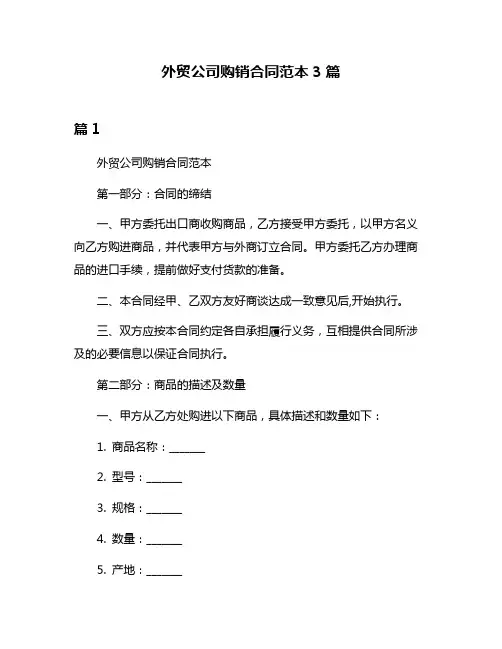 外贸公司购销合同范本 3 篇

篇 1

外贸公司购销合同范本

第一部分：合同的缔结

一、甲方委托出口商收购商品，乙方接受甲方委托，以甲方名义向乙方购进商品，并代表甲方与外商订立合同。甲方委托乙方办理商品的进口手续，提前做好支付货款的准备。

二、本合同经甲、乙双方友好商谈达成一致意见后,开始执行。

三、双方应按本合同约定各自承担履行义务，互相提供合同所涉及的必要信息以保证合同执行。

第二部分：商品的描述及数量

一、甲方从乙方处购进以下商品，具体描述和数量如下：

1. 商品名称：______

2. 型号：______

3. 规格：______

4. 数量：______

5. 产地：______